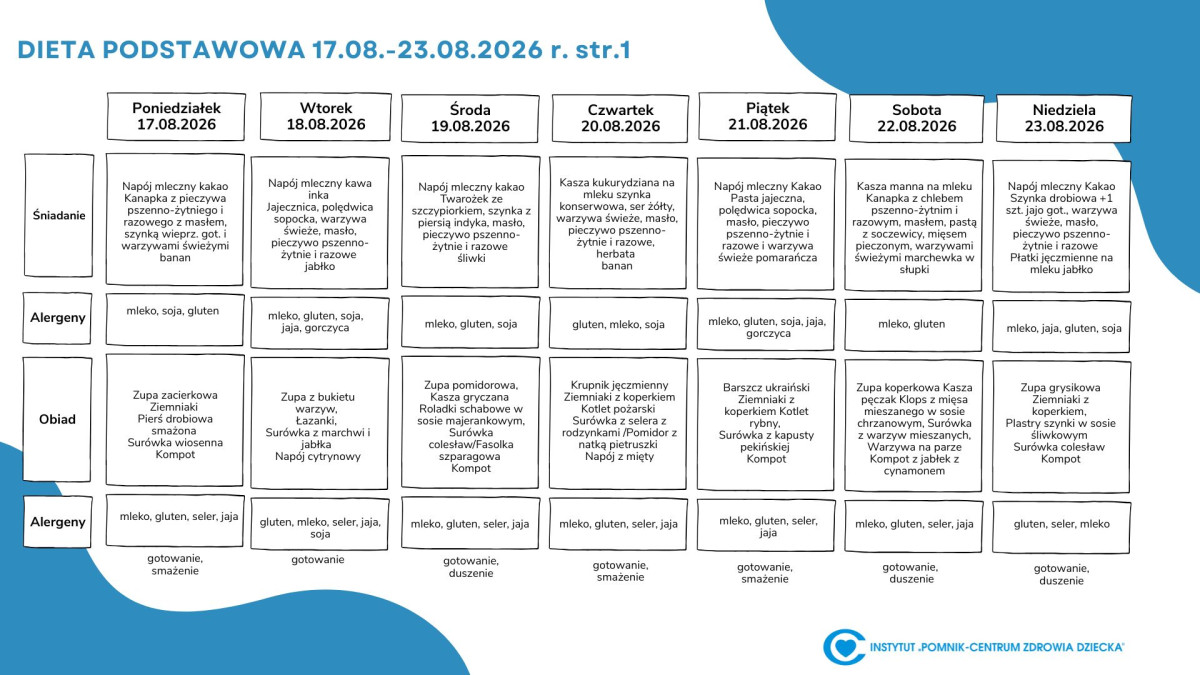 DIETA PODSTAWOWA 17.08.-23.08.2026 r. str.1

| | Poniedziałek 17.08.2026 | Wtorek 18.08.2026 | Środa 19.08.2026 | Czwartek 20.08.2026 | Piątek 21.08.2026 | Sobota 22.08.2026 | Niedziela 23.08.2026 |
|---|---|---|---|---|---|---|---|
| Śniadanie | Napój mleczny kakao Kanapka z pieczywa pszenno-żytniego i razowego z masłem, szynką wieprz. got. i warzywami świeżymi banan | Napój mleczny kawa inka Jajecznica, polędwica sopocka, warzywa świeże, masło, pieczywo pszenno-żytnie i razowe jabłko | Napój mleczny kakao Twarożek ze szczypiorkiem, szynka z piersią indyka, masło, pieczywo pszenno-żytnie i razowe śliwki | Kasza kukurydziana na mleku szynka konserwowa, ser żółty, warzywa świeże, masło, pieczywo pszenno-żytnie i razowe, herbata banan | Napój mleczny Kakao Pasta jajeczna, polędwica sopocka, masło, pieczywo pszenno-żytnie i razowe i warzywa świeże pomarańcza | Kasza manna na mleku Kanapka z chlebem pszenno-żytnim i razowym, masłem, pastą z soczewicy, mięsem pieczonym, warzywami świeżymi marchewka w słupki | Napój mleczny Kakao Szynka drobiowa +1 szt. jajo got., warzywa świeże, masło, pieczywo pszenno-żytnie i razowe Płatki jęczmienne na mleku jabłko |
| Alergeny | mleko, soja, gluten | mleko, gluten, soja, jaja, gorczyca | mleko, gluten, soja | gluten, mleko, soja | mleko, gluten, soja, jaja, gorczyca | mleko, gluten | mleko, jaja, gluten, soja |
| Obiad | Zupa zacierkowa Ziemniaki Pierś drobiowa smażona Surówka wiosenna Kompot | Zupa z bukietu warzyw, Łazanki, Surówka z marchwi i jabłka Napój cytrynowy | Zupa pomidorowa, Kasza gryczana Roladki schabowe w sosie majerankowym, Surówka colesław/Fasolka szparagowa Kompot | Krupnik jęczmienny Ziemniaki z koperkiem Kotlet pożarski Surówka z selera z rodzynkami /Pomidor z natką pietruszki Napój z mięty | Barszcz ukraiński Ziemniaki z koperkiem Kotlet rybny, Surówka z kapusty pekińskiej Kompot | Zupa koperkowa Kasza pęczak Klops z mięsa mieszanego w sosie chrzanowym, Surówka z warzyw mieszanych, Warzywa na parze Kompot z jabłek z cynamonem | Zupa grysikowa Ziemniaki z koperkiem, Plastry szynki w sosie śliwkowym Surówka colesław Kompot |
| Alergeny | mleko, gluten, seler, jaja | gluten, mleko, seler, jaja, soja | mleko, gluten, seler, jaja | mleko, gluten, seler, jaja | mleko, gluten, seler, jaja | mleko, gluten, seler, jaja | gluten, seler, mleko |
| | gotowanie, smażenie | gotowanie | gotowanie, duszenie | gotowanie, smażenie | gotowanie, smażenie | gotowanie, duszenie | gotowanie, duszenie |

INSTYTUT „POMNIK-CENTRUM ZDROWIA DZIECKA"